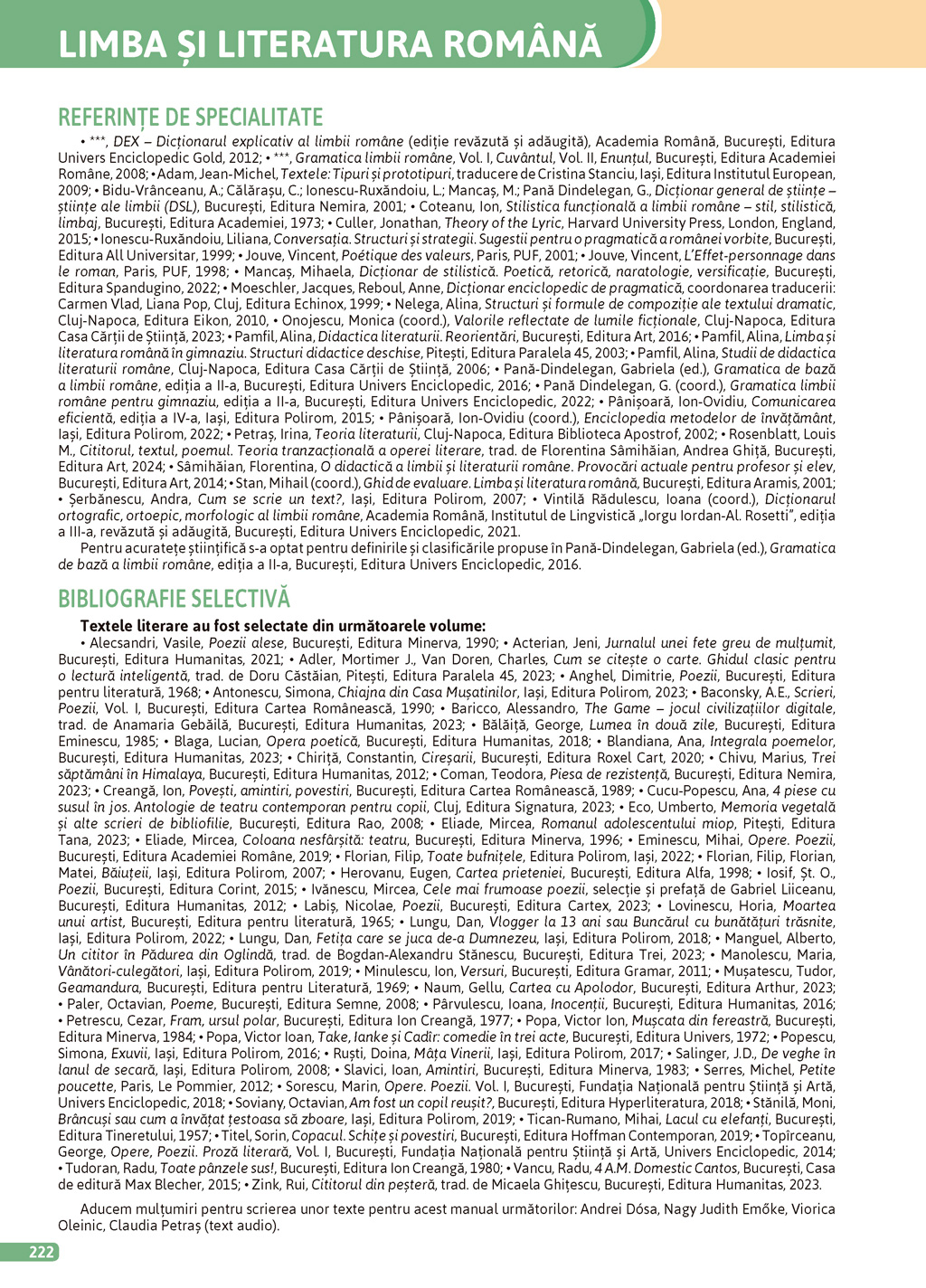 LIMBA ȘI LITERATURA ROMÂNĂ

REFERINȚE DE SPECIALITATE

• ***, DEX – Dicționarul explicativ al limbii române (ediție revăzută și adăugită), Academia Română, București, Editura Univers Enciclopedic Gold, 2012; • ***, Gramatica limbii române, Vol. I, Cuvântul, Vol. II, Enunțul, București, Editura Academiei Române, 2008; • Adam, Jean-Michel, Textele: Tipuri și prototipuri, traducere de Cristina Stanciu, Iași, Editura Institutul European, 2009; • Bidu-Vrânceanu, A.; Călărașu, C.; Ionescu-Ruxăndoiu, L.; Mancaș, M.; Pană Dindelegan, G., Dicționar general de științe – științe ale limbii (DSL), București, Editura Nemira, 2001; • Coteanu, Ion, Stilistica funcțională a limbii române – stil, stilistică, limbaj, București, Editura Academiei, 1973; • Culler, Jonathan, Theory of the Lyric, Harvard University Press, London, England, 2015; • Ionescu-Ruxăndoiu, Liliana, Conversația. Structuri și strategii. Sugestii pentru o pragmatică a românei vorbite, București, Editura All Universitar, 1999; • Jouve, Vincent, Poétique des valeurs, Paris, PUF, 2001; • Jouve, Vincent, L'Effet-personnage dans le roman, Paris, PUF, 1998; • Mancaș, Mihaela, Dicționar de stilistică. Poetică, retorică, naratologie, versificație, București, Editura Spandugino, 2022; • Moeschler, Jacques, Reboul, Anne, Dicționar enciclopedic de pragmatică, coordonarea traducerii: Carmen Vlad, Liana Pop, Cluj, Editura Echinox, 1999; • Nelega, Alina, Structuri și formule de compoziție ale textului dramatic, Cluj-Napoca, Editura Eikon, 2010, • Onojescu, Monica (coord.), Valorile reflectate de lumile ficționale, Cluj-Napoca, Editura Casa Cărții de Știință, 2023; • Pamfil, Alina, Didactica literaturii. Reorientări, București, Editura Art, 2016; • Pamfil, Alina, Limba și literatura română în gimnaziu. Structuri didactice deschise, Pitești, Editura Paralela 45, 2003; • Pamfil, Alina, Studii de didactica literaturii române, Cluj-Napoca, Editura Casa Cărții de Știință, 2006; • Pană-Dindelegan, Gabriela (ed.), Gramatica de bază a limbii române, ediția a II-a, București, Editura Univers Enciclopedic, 2016; • Pană Dindelegan, G. (coord.), Gramatica limbii române pentru gimnaziu, ediția a II-a, București, Editura Univers Enciclopedic, 2022; • Pânișoară, Ion-Ovidiu, Comunicarea eficientă, ediția a IV-a, Iași, Editura Polirom, 2015; • Pânișoară, Ion-Ovidiu (coord.), Enciclopedia metodelor de învățământ, Iași, Editura Polirom, 2022; • Petraș, Irina, Teoria literaturii, Cluj-Napoca, Editura Biblioteca Apostrof, 2002; • Rosenblatt, Louis M., Cititorul, textul, poemul. Teoria tranzacțională a operei literare, trad. de Florentina Sâmihăian, Andrea Ghiță, București, Editura Art, 2024; • Sâmihăian, Florentina, O didactică a limbii și literaturii române. Provocări actuale pentru profesor și elev, București, Editura Art, 2014; • Stan, Mihail (coord.), Ghid de evaluare. Limba și literatura română, București, Editura Aramis, 2001; • Șerbănescu, Andra, Cum se scrie un text?, Iași, Editura Polirom, 2007; • Vintilă Rădulescu, Ioana (coord.), Dicționarul ortografic, ortoepic, morfologic al limbii române, Academia Română, Institutul de Lingvistică „Iorgu Iordan-Al. Rosetti", ediția a III-a, revăzută și adăugită, București, Editura Univers Enciclopedic, 2021.

Pentru acuratețe științifică s-a optat pentru definirile și clasificările propuse în Pană-Dindelegan, Gabriela (ed.), Gramatica de bază a limbii române, ediția a II-a, București, Editura Univers Enciclopedic, 2016.

BIBLIOGRAFIE SELECTIVĂ

Textele literare au fost selectate din următoarele volume:

• Alecsandri, Vasile, Poezii alese, București, Editura Minerva, 1990; • Acterian, Jeni, Jurnalul unei fete greu de mulțumit, București, Editura Humanitas, 2021; • Adler, Mortimer J., Van Doren, Charles, Cum se citește o carte. Ghidul clasic pentru o lectură inteligentă, trad. de Doru Căstăian, Pitești, Editura Paralela 45, 2023; • Anghel, Dimitrie, Poezii, București, Editura pentru literatură, 1968; • Antonescu, Simona, Chiajna din Casa Mușatinilor, Iași, Editura Polirom, 2023; • Baconsky, A.E., Scrieri, Poezii, Vol. I, București, Editura Cartea Românească, 1990; • Baricco, Alessandro, The Game – jocul civilizațiilor digitale, trad. de Anamaria Gebăilă, București, Editura Humanitas, 2023; • Bălăiță, George, Lumea în două zile, București, Editura Eminescu, 1985; • Blaga, Lucian, Opera poetică, București, Editura Humanitas, 2018; • Blandiana, Ana, Integrala poemelor, București, Editura Humanitas, 2023; • Chiriță, Constantin, Cireșarii, București, Editura Roxel Cart, 2020; • Chivu, Marius, Trei săptămâni în Himalaya, București, Editura Humanitas, 2012; • Coman, Teodora, Piesa de rezistență, București, Editura Nemira, 2023; • Creangă, Ion, Povești, amintiri, povestiri, București, Editura Cartea Românească, 1989; • Cucu-Popescu, Ana, 4 piese cu susul în jos. Antologie de teatru contemporan pentru copii, Cluj, Editura Signatura, 2023; • Eco, Umberto, Memoria vegetală și alte scrieri de bibliofilie, București, Editura Rao, 2008; • Eliade, Mircea, Romanul adolescentului miop, Pitești, Editura Tana, 2023; • Eliade, Mircea, Coloana nesfârșită: teatru, București, Editura Minerva, 1996; • Eminescu, Mihai, Opere. Poezii, București, Editura Academiei Române, 2019; • Florian, Filip, Toate bufnițele, Editura Polirom, Iași, 2022; • Florian, Filip, Florian, Matei, Băiuțeii, Iași, Editura Polirom, 2007; • Herovanu, Eugen, Cartea prieteniei, București, Editura Alfa, 1998; • Iosif, Șt. O., Poezii, București, Editura Corint, 2015; • Ivănescu, Mircea, Cele mai frumoase poezii, selecție și prefață de Gabriel Liiceanu, București, Editura Humanitas, 2012; • Labiș, Nicolae, Poezii, București, Editura Cartex, 2023; • Lovinescu, Horia, Moartea unui artist, București, Editura pentru literatură, 1965; • Lungu, Dan, Vlogger la 13 ani sau Buncărul cu bunătățuri trăsnite, Iași, Editura Polirom, 2022; • Lungu, Dan, Fetița care se juca de-a Dumnezeu, Iași, Editura Polirom, 2018; • Manguel, Alberto, Un cititor în Pădurea din Oglindă, trad. de Bogdan-Alexandru Stănescu, București, Editura Trei, 2023; • Manolescu, Maria, Vânători-culegători, Iași, Editura Polirom, 2019; • Minulescu, Ion, Versuri, București, Editura Gramar, 2011; • Mușatescu, Tudor, Geamandura, București, Editura pentru Literatură, 1969; • Naum, Gellu, Cartea cu Apolodor, București, Editura Arthur, 2023; • Paler, Octavian, Poeme, București, Editura Semne, 2008; • Pârvulescu, Ioana, Inocenții, București, Editura Humanitas, 2016; • Petrescu, Cezar, Fram, ursul polar, București, Editura Ion Creangă, 1977; • Popa, Victor Ion, Mușcata din fereastră, București, Editura Minerva, 1984; • Popa, Victor Ioan, Take, Ianke și Cadîr: comedie în trei acte, București, Editura Univers, 1972; • Popescu, Simona, Exuvii, Iași, Editura Polirom, 2016; • Ruști, Doina, Mâța Vinerii, Iași, Editura Polirom, 2017; • Salinger, J.D., De veghe în lanul de secară, Iași, Editura Polirom, 2008; • Slavici, Ioan, Amintiri, București, Editura Minerva, 1983; • Serres, Michel, Petite poucette, Paris, Le Pommier, 2012; • Sorescu, Marin, Opere. Poezii. Vol. I, București, Fundația Națională pentru Știință și Artă, Univers Enciclopedic, 2018; • Soviany, Octavian, Am fost un copil reușit?, București, Editura Hyperliteratura, 2018; • Stănilă, Moni, Brâncuși sau cum a învățat țestoasa să zboare, Iași, Editura Polirom, 2019; • Tican-Rumano, Mihai, Lacul cu elefanți, București, Editura Tineretului, 1957; • Titel, Sorin, Copacul. Schițe și povestiri, București, Editura Hoffman Contemporan, 2019; • Topîrceanu, George, Opere, Poezii. Proză literară, Vol. I, București, Fundația Națională pentru Știință și Artă, Univers Enciclopedic, 2014; • Tudoran, Radu, Toate pânzele sus!, București, Editura Ion Creangă, 1980; • Vancu, Radu, 4 A.M. Domestic Cantos, București, Casa de editură Max Blecher, 2015; • Zink, Rui, Cititorul din peșteră, trad. de Micaela Ghițescu, București, Editura Humanitas, 2023.

Aducem mulțumiri pentru scrierea unor texte pentru acest manual următorilor: Andrei Dósa, Nagy Judith Emőke, Viorica Oleinic, Claudia Petraș (text audio).

222